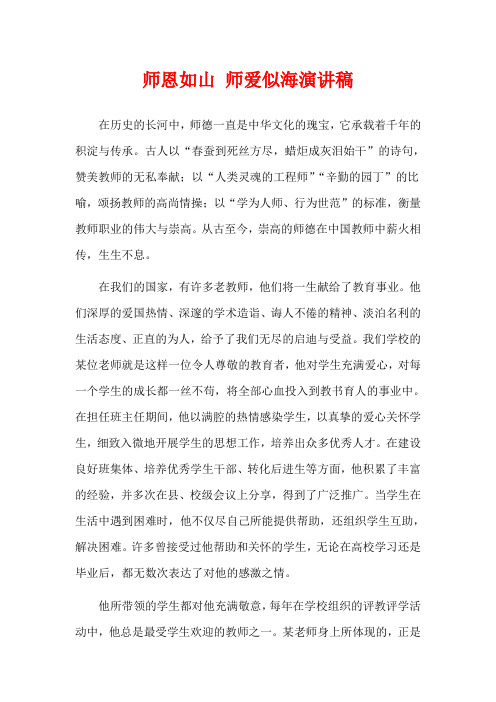 师恩如山 师爱似海演讲稿

在历史的长河中，师德一直是中华文化的瑰宝，它承载着千年的积淀与传承。古人以“春蚕到死丝方尽，蜡炬成灰泪始干”的诗句，赞美教师的无私奉献；以“人类灵魂的工程师”“辛勤的园丁”的比喻，颂扬教师的高尚情操；以“学为人师、行为世范”的标准，衡量教师职业的伟大与崇高。从古至今，崇高的师德在中国教师中薪火相传，生生不息。

在我们的国家，有许多老教师，他们将一生献给了教育事业。他们深厚的爱国热情、深邃的学术造诣、诲人不倦的精神、淡泊名利的生活态度、正直的为人，给予了我们无尽的启迪与受益。我们学校的某位老师就是这样一位令人尊敬的教育者，他对学生充满爱心，对每一个学生的成长都一丝不苟，将全部心血投入到教书育人的事业中。在担任班主任期间，他以满腔的热情感染学生，以真挚的爱心关怀学生，细致入微地开展学生的思想工作，培养出众多优秀人才。在建设良好班集体、培养优秀学生干部、转化后进生等方面，他积累了丰富的经验，并多次在县、校级会议上分享，得到了广泛推广。当学生在生活中遇到困难时，他不仅尽自己所能提供帮助，还组织学生互助，解决困难。许多曾接受过他帮助和关怀的学生，无论在高校学习还是毕业后，都无数次表达了对他的感激之情。

他所带领的学生都对他充满敬意，每年在学校组织的评教评学活动中，他总是最受学生欢迎的教师之一。某老师身上所体现的，正是